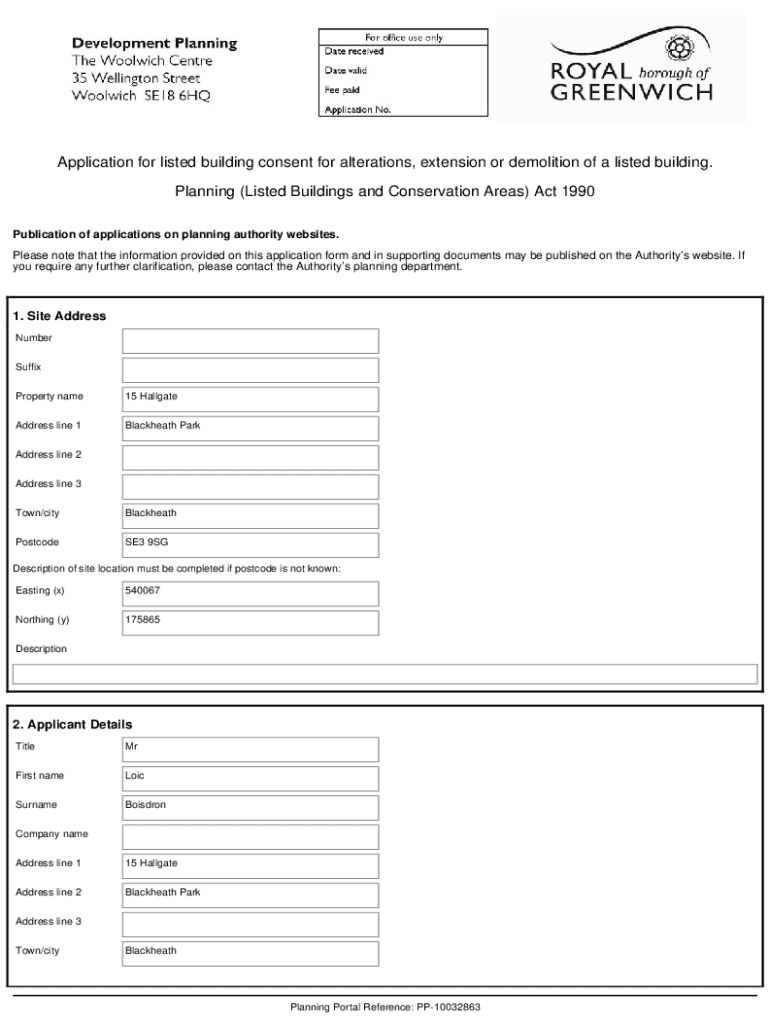 Development Planning
The Woolwich Centre
35 Wellington Street
Woolwich SE18 6HQ

For office use only
Date received
Date valid
Fee paid
Application No.

ROYAL borough of GREENWICH

Application for listed building consent for alterations, extension or demolition of a listed building.

Planning (Listed Buildings and Conservation Areas) Act 1990

Publication of applications on planning authority websites.

Please note that the information provided on this application form and in supporting documents may be published on the Authority's website. If you require any further clarification, please contact the Authority's planning department.

1. Site Address

Number

Suffix

Property name 15 Hallgate

Address line 1 Blackheath Park

Address line 2

Address line 3

Town/city Blackheath

Postcode SE3 9SG

Description of site location must be completed if postcode is not known:

Easting (x) 540067

Northing (y) 175865

Description

2. Applicant Details

Title Mr

First name Loic

Surname Boisdron

Company name

Address line 1 15 Hallgate

Address line 2 Blackheath Park

Address line 3

Town/city Blackheath

Planning Portal Reference: PP-10032863